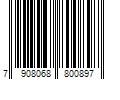 7 908068 800897